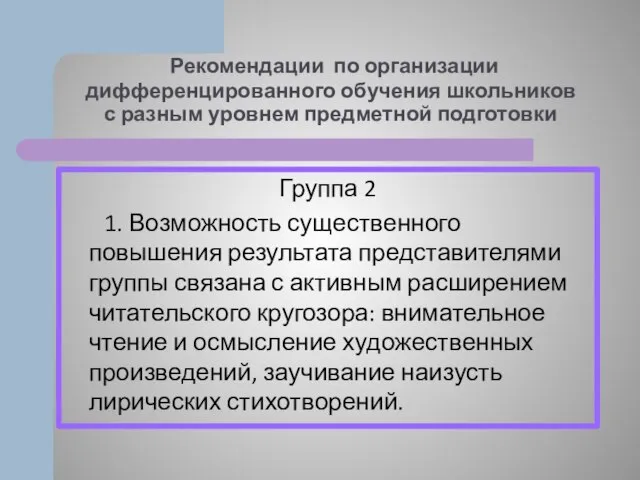 Рекомендации по организации дифференцированного обучения школьников с разным уровнем предметной подготовки

Группа 2

1. Возможность существенного повышения результата представителями группы связана с активным расширением читательского кругозора: внимательное чтение и осмысление художественных произведений, заучивание наизусть лирических стихотворений.